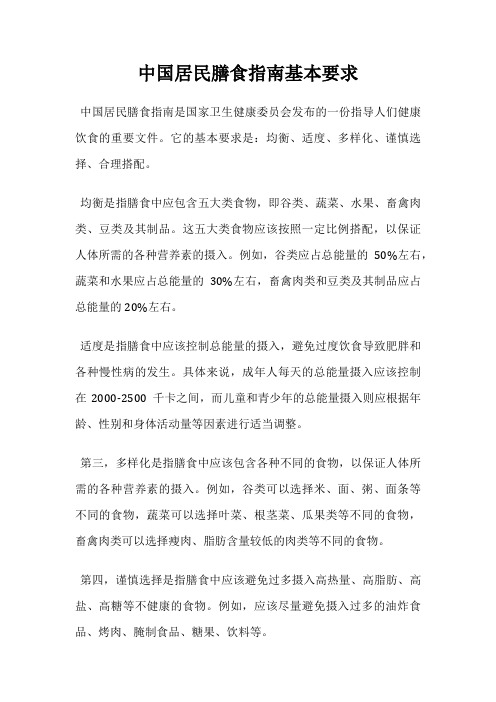 中国居民膳食指南基本要求

中国居民膳食指南是国家卫生健康委员会发布的一份指导人们健康饮食的重要文件。它的基本要求是：均衡、适度、多样化、谨慎选择、合理搭配。

均衡是指膳食中应包含五大类食物，即谷类、蔬菜、水果、畜禽肉类、豆类及其制品。这五大类食物应该按照一定比例搭配，以保证人体所需的各种营养素的摄入。例如，谷类应占总能量的 50%左右，蔬菜和水果应占总能量的 30%左右，畜禽肉类和豆类及其制品应占总能量的 20%左右。

适度是指膳食中应该控制总能量的摄入，避免过度饮食导致肥胖和各种慢性病的发生。具体来说，成年人每天的总能量摄入应该控制在 2000-2500 千卡之间，而儿童和青少年的总能量摄入则应根据年龄、性别和身体活动量等因素进行适当调整。

第三，多样化是指膳食中应该包含各种不同的食物，以保证人体所需的各种营养素的摄入。例如，谷类可以选择米、面、粥、面条等不同的食物，蔬菜可以选择叶菜、根茎菜、瓜果类等不同的食物，畜禽肉类可以选择瘦肉、脂肪含量较低的肉类等不同的食物。

第四，谨慎选择是指膳食中应该避免过多摄入高热量、高脂肪、高盐、高糖等不健康的食物。例如，应该尽量避免摄入过多的油炸食品、烤肉、腌制食品、糖果、饮料等。